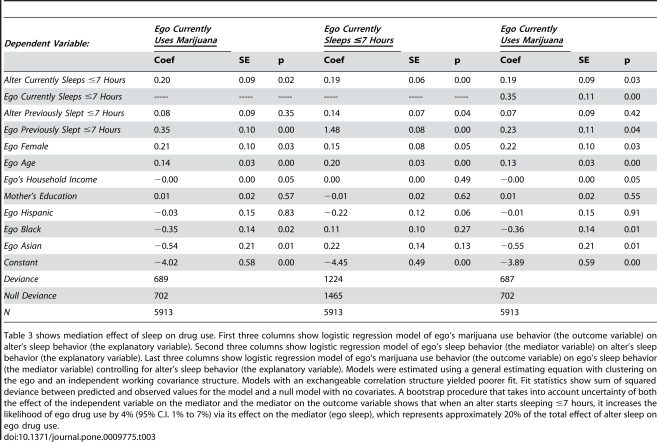 | Dependent Variable: | Ego Currently Uses Marijuana | | | Ego Currently Sleeps ≤7 Hours | | | Ego Currently Uses Marijuana | | |
|---|---|---|---|---|---|---|---|---|---|
| | Coef | SE | p | Coef | SE | p | Coef | SE | p |
| Alter Currently Sleeps ≤7 Hours | 0.20 | 0.09 | 0.02 | 0.19 | 0.06 | 0.00 | 0.19 | 0.09 | 0.03 |
| Ego Currently Sleeps ≤7 Hours | ------ | ------ | ------ | ------ | ------ | ------ | 0.35 | 0.11 | 0.00 |
| Alter Previously Slept ≤7 Hours | 0.08 | 0.09 | 0.35 | 0.14 | 0.07 | 0.04 | 0.07 | 0.09 | 0.42 |
| Ego Previously Slept ≤7 Hours | 0.35 | 0.10 | 0.00 | 1.48 | 0.08 | 0.00 | 0.23 | 0.11 | 0.04 |
| Ego Female | 0.21 | 0.10 | 0.03 | 0.15 | 0.08 | 0.05 | 0.22 | 0.10 | 0.03 |
| Ego Age | 0.14 | 0.03 | 0.00 | 0.20 | 0.03 | 0.00 | 0.13 | 0.03 | 0.00 |
| Ego's Household Income | −0.00 | 0.00 | 0.05 | 0.00 | 0.00 | 0.49 | −0.00 | 0.00 | 0.05 |
| Mother's Education | 0.01 | 0.02 | 0.57 | −0.01 | 0.02 | 0.62 | 0.01 | 0.02 | 0.55 |
| Ego Hispanic | −0.03 | 0.15 | 0.83 | −0.22 | 0.12 | 0.06 | −0.01 | 0.15 | 0.91 |
| Ego Black | −0.35 | 0.14 | 0.02 | 0.11 | 0.10 | 0.27 | −0.36 | 0.14 | 0.01 |
| Ego Asian | −0.54 | 0.21 | 0.01 | 0.22 | 0.14 | 0.13 | −0.55 | 0.21 | 0.01 |
| Constant | −4.02 | 0.58 | 0.00 | −4.45 | 0.49 | 0.00 | −3.89 | 0.59 | 0.00 |
| Deviance | 689 | | | 1224 | | | 687 | | |
| Null Deviance | 702 | | | 1465 | | | 702 | | |
| N | 5913 | | | 5913 | | | 5913 | | |

Table 3 shows mediation effect of sleep on drug use. First three columns show logistic regression model of ego's marijuana use behavior (the outcome variable) on alter's sleep behavior (the explanatory variable). Second three columns show logistic regression model of ego's sleep behavior (the mediator variable) on alter's sleep behavior (the explanatory variable). Last three columns show logistic regression model of ego's marijuana use behavior (the outcome variable) on ego's sleep behavior (the mediator variable) controlling for alter's sleep behavior (the explanatory variable). Models were estimated using a general estimating equation with clustering on the ego and an independent working covariance structure. Models with an exchangeable correlation structure yielded poorer fit. Fit statistics show sum of squared deviance between predicted and observed values for the model and a null model with no covariates. A bootstrap procedure that takes into account uncertainty of both the effect of the independent variable on the mediator and the mediator on the outcome variable shows that when an alter starts sleeping ≤7 hours, it increases the likelihood of ego drug use by 4% (95% C.I. 1% to 7%) via its effect on the mediator (ego sleep), which represents approximately 20% of the total effect of alter sleep on ego drug use.
doi:10.1371/journal.pone.0009775.t003